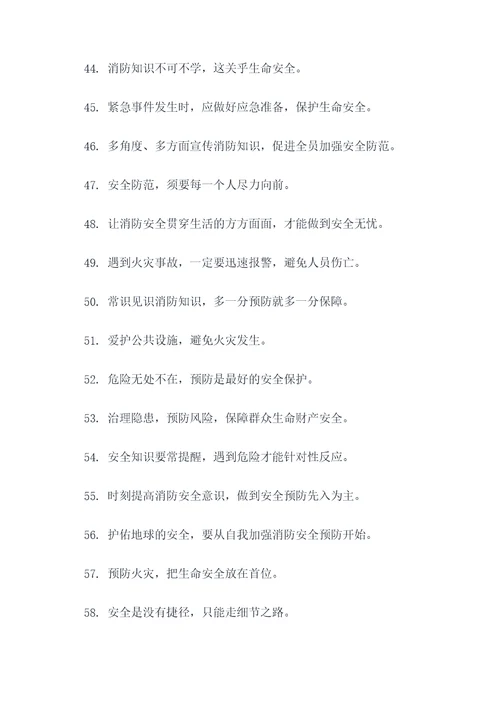 44. 消防知识不可不学，这关乎生命安全。

45. 紧急事件发生时，应做好应急准备，保护生命安全。

46. 多角度、多方面宣传消防知识，促进全员加强安全防范。

47. 安全防范，须要每一个人尽力向前。

48. 让消防安全贯穿生活的方方面面，才能做到安全无忧。

49. 遇到火灾事故，一定要迅速报警，避免人员伤亡。

50. 常识见识消防知识，多一分预防就多一分保障。

51. 爱护公共设施，避免火灾发生。

52. 危险无处不在，预防是最好的安全保护。

53. 治理隐患，预防风险，保障群众生命财产安全。

54. 安全知识要常提醒，遇到危险才能针对性反应。

55. 时刻提高消防安全意识，做到安全预防先入为主。

56. 护佑地球的安全，要从自我加强消防安全预防开始。

57. 预防火灾，把生命安全放在首位。

58. 安全是没有捷径，只能走细节之路。